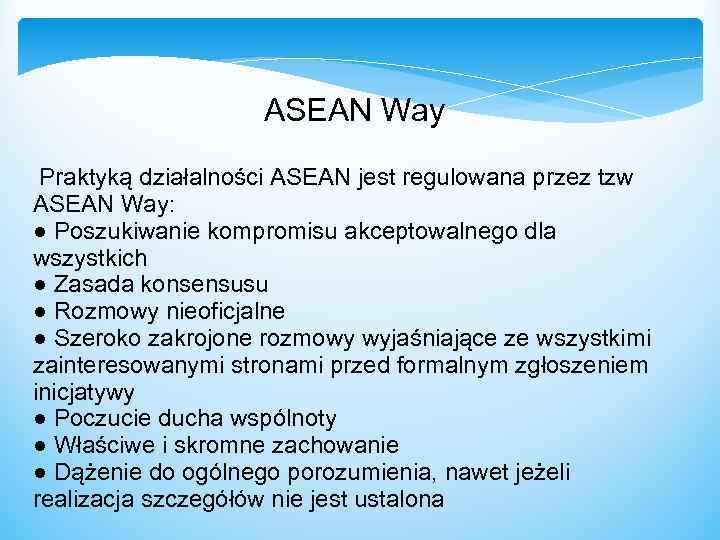 ASEAN Way

Praktyką działalności ASEAN jest regulowana przez tzw ASEAN Way:
● Poszukiwanie kompromisu akceptowalnego dla wszystkich
● Zasada konsensusu
● Rozmowy nieoficjalne
● Szeroko zakrojone rozmowy wyjaśniające ze wszystkimi zainteresowanymi stronami przed formalnym zgłoszeniem inicjatywy
● Poczucie ducha wspólnoty
● Właściwe i skromne zachowanie
● Dążenie do ogólnego porozumienia, nawet jeżeli realizacja szczegółów nie jest ustalona